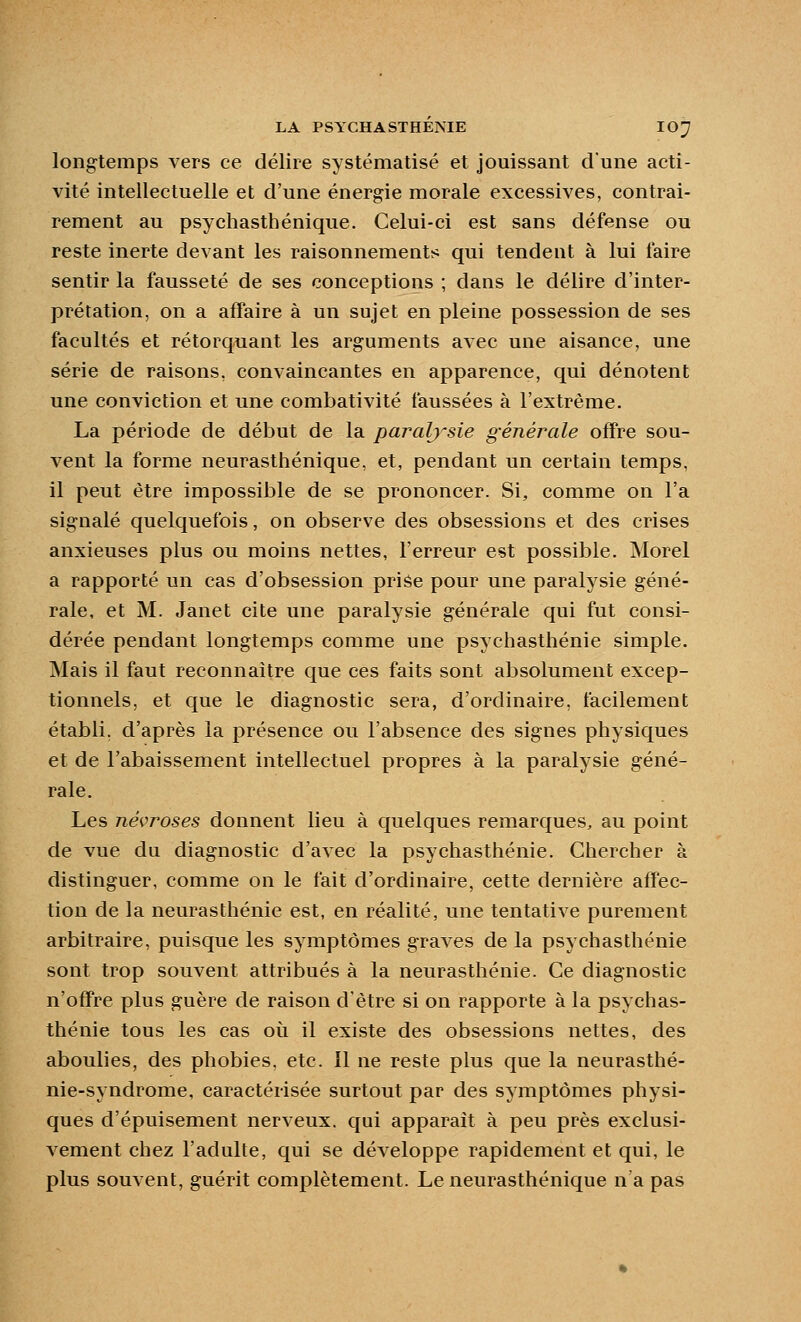 LA PSYCHASTHÉNIE 107

longtemps vers ce délire systématisé et jouissant d'une activité intellectuelle et d'une énergie morale excessives, contrairement au psychasthénique. Celui-ci est sans défense ou reste inerte devant les raisonnements qui tendent à lui faire sentir la fausseté de ses conceptions ; dans le délire d'interprétation, on a affaire à un sujet en pleine possession de ses facultés et rétorquant les arguments avec une aisance, une série de raisons, convaincantes en apparence, qui dénotent une conviction et une combativité faussées à l'extrême.

La période de début de la paralysie générale offre souvent la forme neurasthénique, et, pendant un certain temps, il peut être impossible de se prononcer. Si, comme on l'a signalé quelquefois, on observe des obsessions et des crises anxieuses plus ou moins nettes, l'erreur est possible. Morel a rapporté un cas d'obsession prise pour une paralysie générale, et M. Janet cite une paralysie générale qui fut considérée pendant longtemps comme une psychasthénie simple. Mais il faut reconnaître que ces faits sont absolument exceptionnels, et que le diagnostic sera, d'ordinaire, facilement établi, d'après la présence ou l'absence des signes physiques et de l'abaissement intellectuel propres à la paralysie générale.

Les névroses donnent lieu à quelques remarques, au point de vue du diagnostic d'avec la psychasthénie. Chercher à distinguer, comme on le fait d'ordinaire, cette dernière affection de la neurasthénie est, en réalité, une tentative purement arbitraire, puisque les symptômes graves de la psychasthénie sont trop souvent attribués à la neurasthénie. Ce diagnostic n'offre plus guère de raison d'être si on rapporte à la psychasthénie tous les cas où il existe des obsessions nettes, des aboulies, des phobies, etc. Il ne reste plus que la neurasthénie-syndrome, caractérisée surtout par des symptômes physiques d'épuisement nerveux, qui apparaît à peu près exclusivement chez l'adulte, qui se développe rapidement et qui, le plus souvent, guérit complètement. Le neurasthénique n'a pas